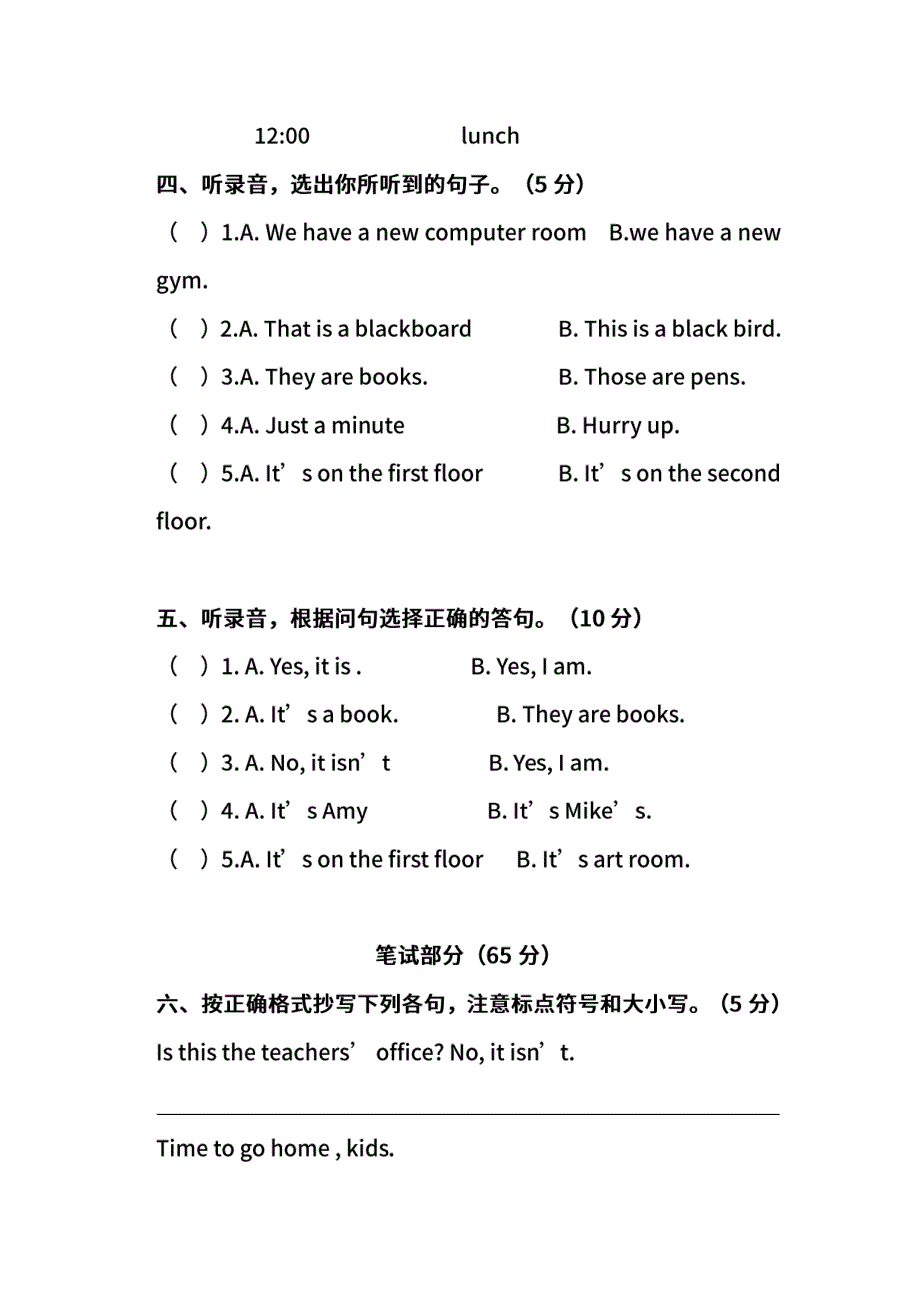 12:00 lunch

四、听录音，选出你所听到的句子。（5 分）

（ ）1.A. We have a new computer room B.we have a new gym.

（ ）2.A. That is a blackboard B. This is a black bird.

（ ）3.A. They are books. B. Those are pens.

（ ）4.A. Just a minute B. Hurry up.

（ ）5.A. It’s on the first floor B. It’s on the second floor.

五、听录音，根据问句选择正确的答句。（10 分）

（ ）1. A. Yes, it is . B. Yes, I am.

（ ）2. A. It’s a book. B. They are books.

（ ）3. A. No, it isn’t B. Yes, I am.

（ ）4. A. It’s Amy B. It’s Mike’s.

（ ）5.A. It’s on the first floor B. It’s art room.

笔试部分（65 分）

六、按正确格式抄写下列各句，注意标点符号和大小写。（5 分）

Is this the teachers’ office? No, it isn’t.

Time to go home , kids.